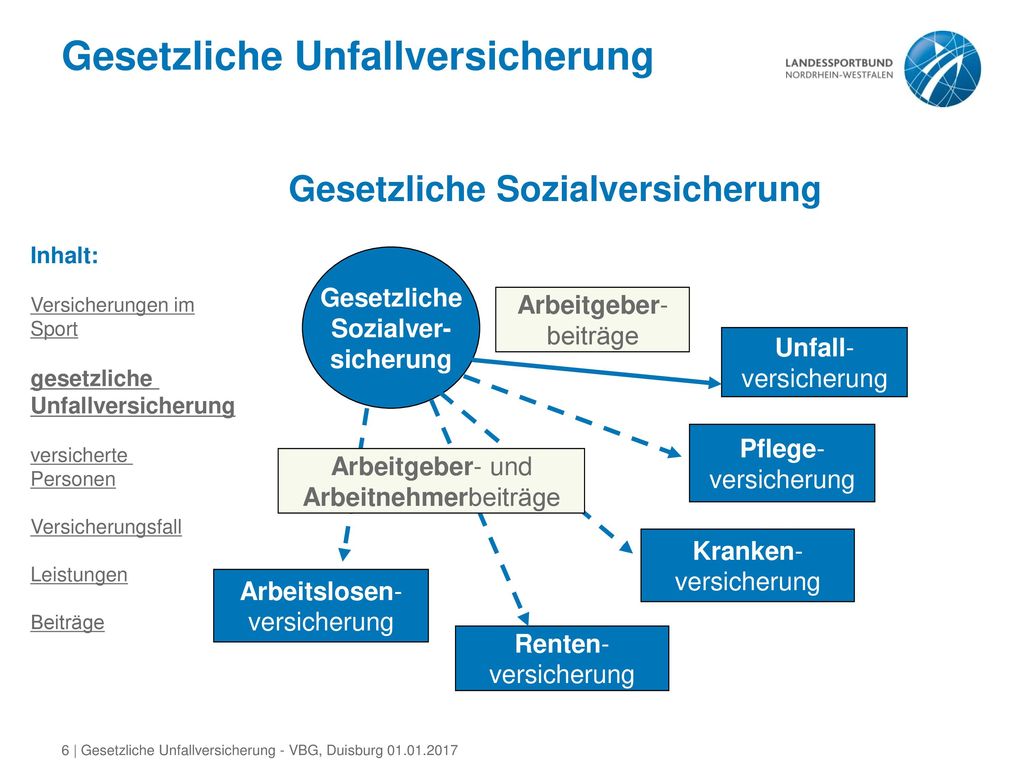 Gesetzliche Unfallversicherung

LANDESSPORTBUND NORDRHEIN-WESTFALEN

Gesetzliche Sozialversicherung

Inhalt:

Versicherungen im Sport

gesetzliche Unfallversicherung

versicherte Personen

Versicherungsfall

Leistungen

Beiträge

Gesetzliche Sozialversicherung

Arbeitgeberbeiträge

Unfallversicherung

Pflegeversicherung

Arbeitgeber- und Arbeitnehmerbeiträge

Krankenversicherung

Arbeitslosenversicherung

Rentenversicherung

6 | Gesetzliche Unfallversicherung - VBG, Duisburg 01.01.2017